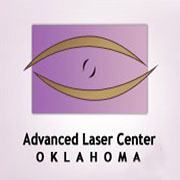 Advanced Laser Center
OKLAHOMA